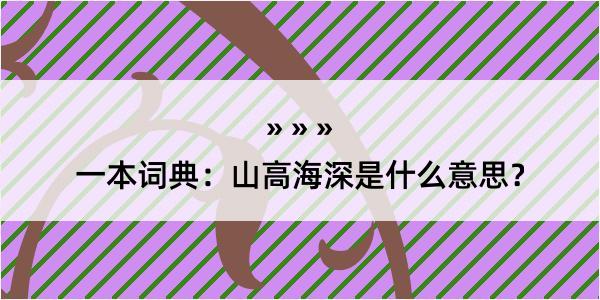 » » »

一本词典：山高海深是什么意思？